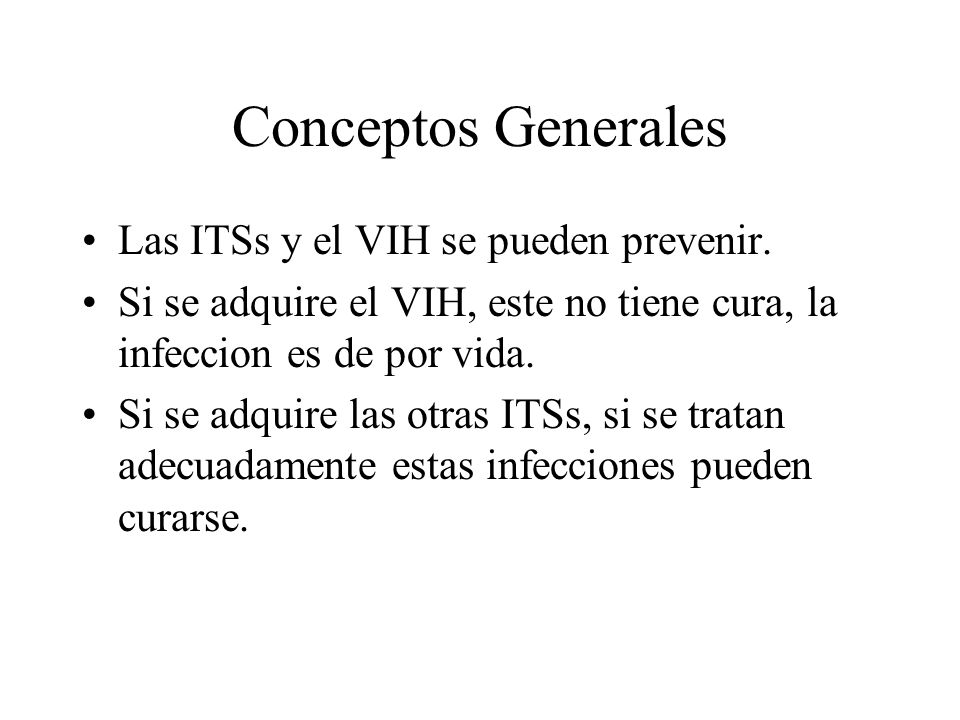 Conceptos Generales

• Las ITSs y el VIH se pueden prevenir.
• Si se adquire el VIH, este no tiene cura, la infeccion es de por vida.
• Si se adquire las otras ITSs, si se tratan adecuadamente estas infecciones pueden curarse.